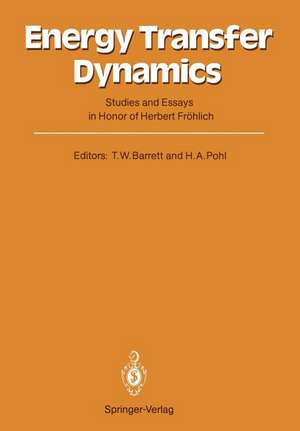 Energy Transfer Dynamics

Studies and Essays in Honor of Herbert Fröhlich

Editors: T.W. Barrett and H.A. Pohl

Springer-Verlag